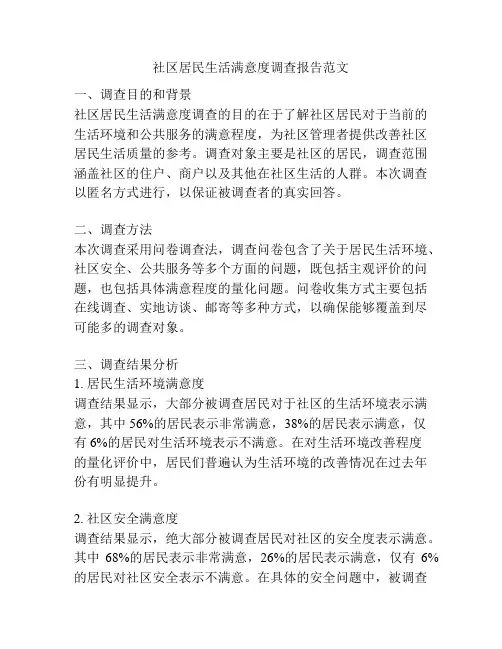 社区居民生活满意度调查报告范文

一、调查目的和背景
社区居民生活满意度调查的目的在于了解社区居民对于当前的生活环境和公共服务的满意程度，为社区管理者提供改善社区居民生活质量的参考。调查对象主要是社区的居民，调查范围涵盖社区的住户、商户以及其他在社区生活的人群。本次调查以匿名方式进行，以保证被调查者的真实回答。

二、调查方法
本次调查采用问卷调查法，调查问卷包含了关于居民生活环境、社区安全、公共服务等多个方面的问题，既包括主观评价的问题，也包括具体满意程度的量化问题。问卷收集方式主要包括在线调查、实地访谈、邮寄等多种方式，以确保能够覆盖到尽可能多的调查对象。

三、调查结果分析
1. 居民生活环境满意度
调查结果显示，大部分被调查居民对于社区的生活环境表示满意，其中 56%的居民表示非常满意，38%的居民表示满意，仅有 6%的居民对生活环境表示不满意。在对生活环境改善程度的量化评价中，居民们普遍认为生活环境的改善情况在过去年份有明显提升。

2. 社区安全满意度
调查结果显示，绝大部分被调查居民对社区的安全度表示满意。其中 68%的居民表示非常满意，26%的居民表示满意，仅有 6%的居民对社区安全表示不满意。在具体的安全问题中，被调查